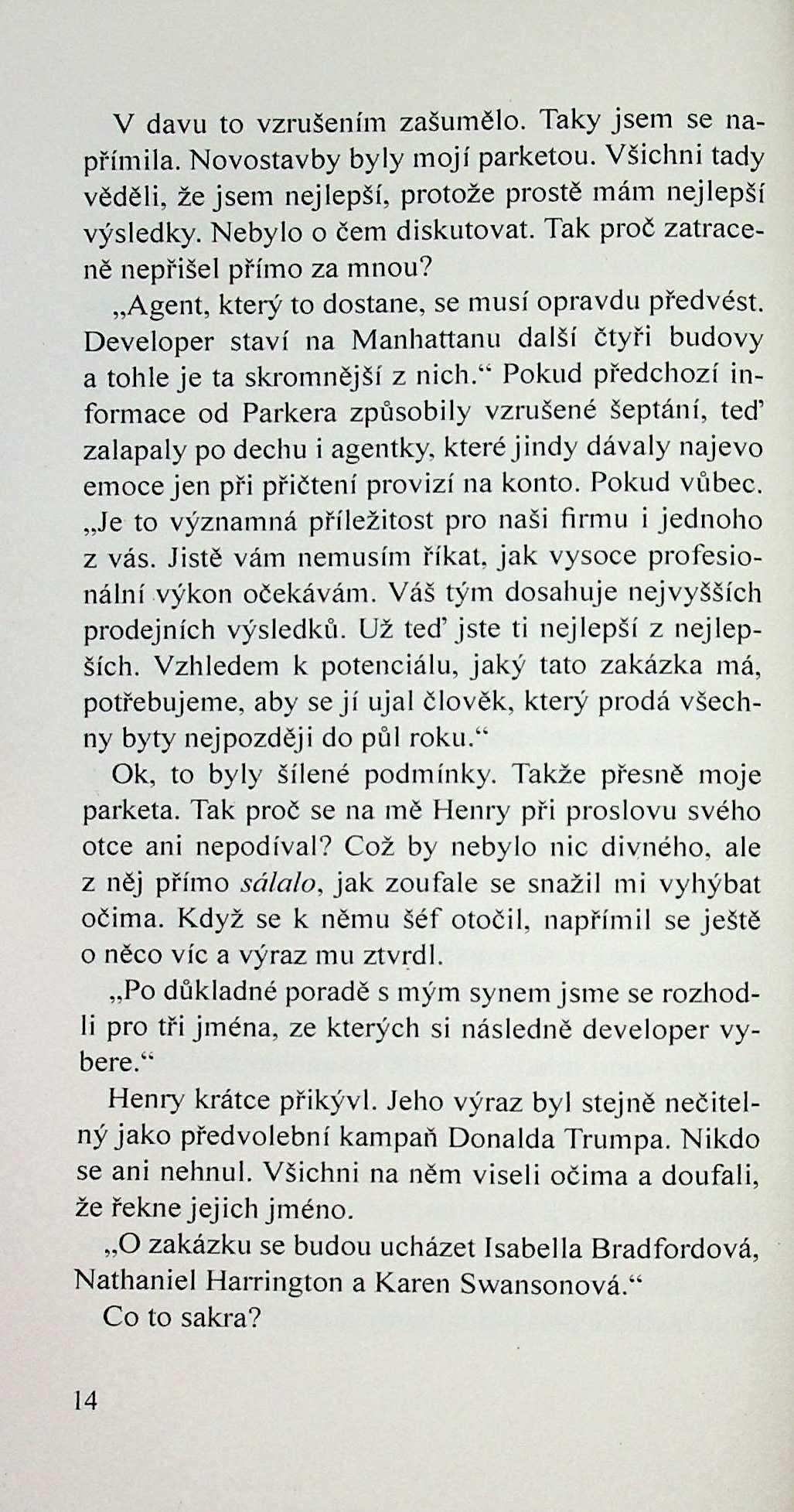 V davu to vzrušením zašumělo. Taky jsem se napřímila. Novostavby byly mojí parketou. Všichni tady věděli, že jsem nejlepší, protože prostě mám nejlepší výsledky. Nebylo o čem diskutovat. Tak proč zatraceně nepřišel přímo za mnou?

„Agent, který to dostane, se musí opravdu předvést. Developer staví na Manhattanu další čtyři budovy a tohle je ta skromnější z nich.“ Pokud předchozí informace od Parkera způsobily vzrušené šeptání, teď zalapaly po dechu i agentky, které jindy dávaly najevo emoce jen při přičtení provizí na konto. Pokud vůbec. „Je to významná příležitost pro naši firmu i jednoho z vás. Jistě vám nemusím říkat, jak vysoce profesionální výkon očekávám. Váš tým dosahuje nejvyšších prodejních výsledků. Už teď jste ti nejlepší z nejlepších. Vzhledem k potenciálu, jaký tato zakázka má, potřebujeme, aby se jí ujal člověk, který prodá všechny byty nejpozději do půl roku.“

Ok, to byly šílené podmínky. Takže přesně moje parketa. Tak proč se na mě Henry při proslovu svého otce ani nepodíval? Což by nebylo nic divného, ale z něj přímo sálalo, jak zoufale se snažil mi vyhýbat očima. Když se k němu šéf otočil, napřímil se ještě o něco víc a výraz mu ztvrdl.

„Po důkladné poradě s mým synem jsme se rozhodli pro tři jména, ze kterých si následně developer vybere.“

Henry krátce přikývl. Jeho výraz byl stejně nečitelný jako předvolební kampaň Donalda Trumpa. Nikdo se ani nehnul. Všichni na něm viseli očima a doufali, že řekne jejich jméno.

„O zakázku se budou ucházet Isabella Bradfordová, Nathaniel Harrington a Karen Swansonová.“

Co to sakra?

14